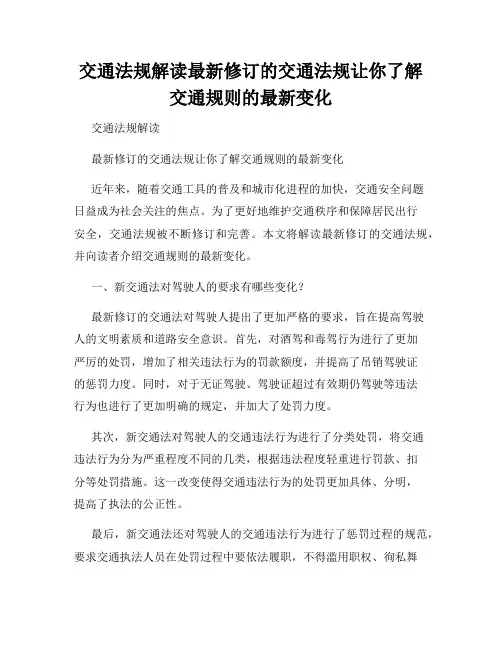 交通法规解读最新修订的交通法规让你了解交通规则的最新变化

交通法规解读

最新修订的交通法规让你了解交通规则的最新变化

近年来，随着交通工具的普及和城市化进程的加快，交通安全问题日益成为社会关注的焦点。为了更好地维护交通秩序和保障居民出行安全，交通法规被不断修订和完善。本文将解读最新修订的交通法规，并向读者介绍交通规则的最新变化。

一、新交通法对驾驶人的要求有哪些变化？

最新修订的交通法对驾驶人提出了更加严格的要求，旨在提高驾驶人的文明素质和道路安全意识。首先，对酒驾和毒驾行为进行了更加严厉的处罚，增加了相关违法行为的罚款额度，并提高了吊销驾驶证的惩罚力度。同时，对于无证驾驶、驾驶证超过有效期仍驾驶等违法行为也进行了更加明确的规定，并加大了处罚力度。

其次，新交通法对驾驶人的交通违法行为进行了分类处罚，将交通违法行为分为严重程度不同的几类，根据违法程度轻重进行罚款、扣分等处罚措施。这一改变使得交通违法行为的处罚更加具体、分明，提高了执法的公正性。

最后，新交通法还对驾驶人的交通违法行为进行了惩罚过程的规范，要求交通执法人员在处罚过程中要依法履职，不得滥用职权、徇私舞